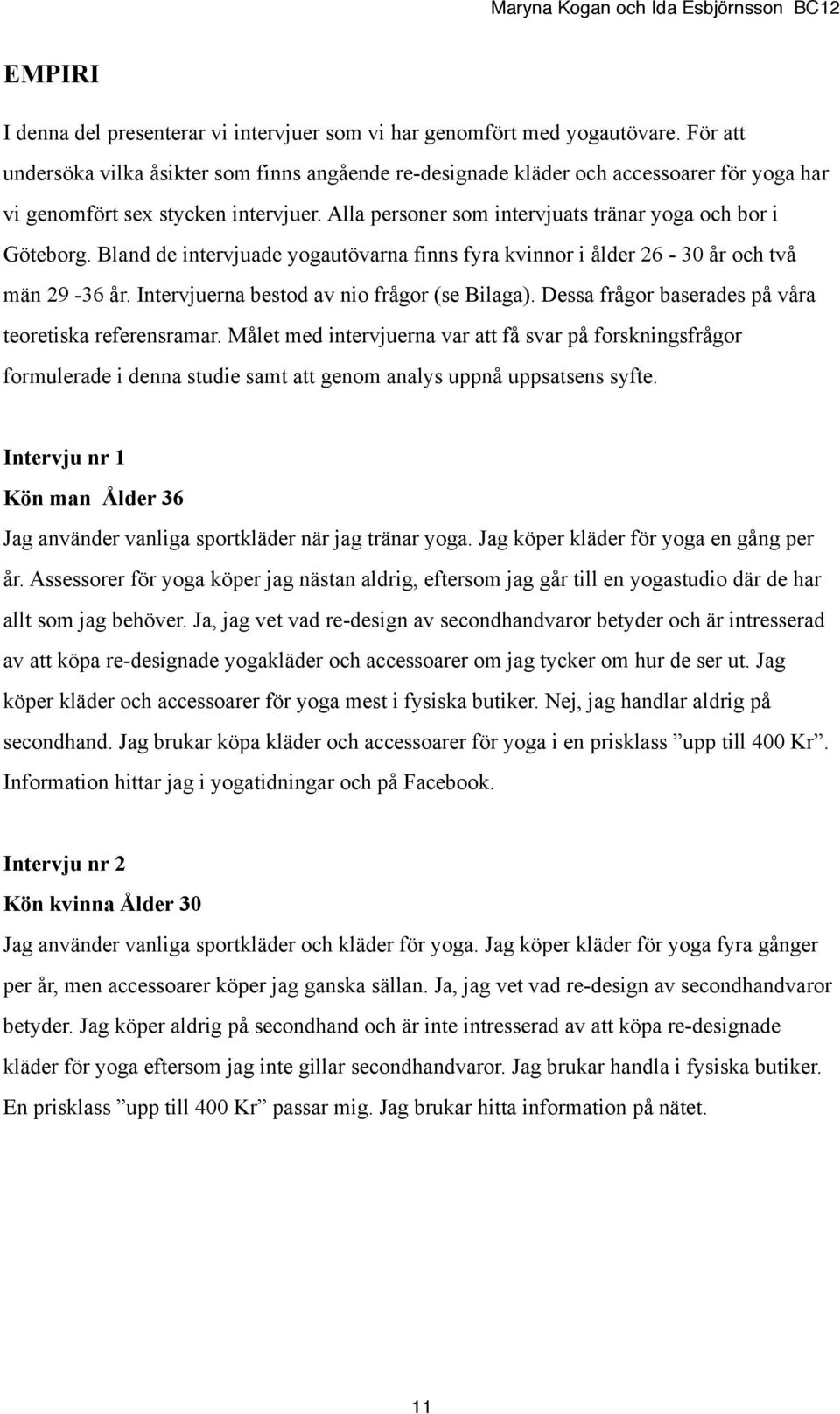 Maryna Kogan och Ida Esbjörnsson BC12

EMPIRI

I denna del presenterar vi intervjuer som vi har genomfört med yogautövare. För att undersöka vilka åsikter som finns angående re-designade kläder och accessoarer för yoga har vi genomfört sex stycken intervjuer. Alla personer som intervjuats tränar yoga och bor i Göteborg. Bland de intervjuade yogautövarna finns fyra kvinnor i ålder 26 - 30 år och två män 29 -36 år. Intervjuerna bestod av nio frågor (se Bilaga). Dessa frågor baserades på våra teoretiska referensramar. Målet med intervjuerna var att få svar på forskningsfrågor formulerade i denna studie samt att genom analys uppnå uppsatsens syfte.

Intervju nr 1

Kön man Ålder 36

Jag använder vanliga sportkläder när jag tränar yoga. Jag köper kläder för yoga en gång per år. Assessorer för yoga köper jag nästan aldrig, eftersom jag går till en yogastudio där de har allt som jag behöver. Ja, jag vet vad re-design av secondhandvaror betyder och är intresserad av att köpa re-designade yogakläder och accessoarer om jag tycker om hur de ser ut. Jag köper kläder och accessoarer för yoga mest i fysiska butiker. Nej, jag handlar aldrig på secondhand. Jag brukar köpa kläder och accessoarer för yoga i en prisklass ”upp till 400 Kr”. Information hittar jag i yogatidningar och på Facebook.

Intervju nr 2

Kön kvinna Ålder 30

Jag använder vanliga sportkläder och kläder för yoga. Jag köper kläder för yoga fyra gånger per år, men accessoarer köper jag ganska sällan. Ja, jag vet vad re-design av secondhandvaror betyder. Jag köper aldrig på secondhand och är inte intresserad av att köpa re-designade kläder för yoga eftersom jag inte gillar secondhandvaror. Jag brukar handla i fysiska butiker. En prisklass ”upp till 400 Kr” passar mig. Jag brukar hitta information på nätet.

11